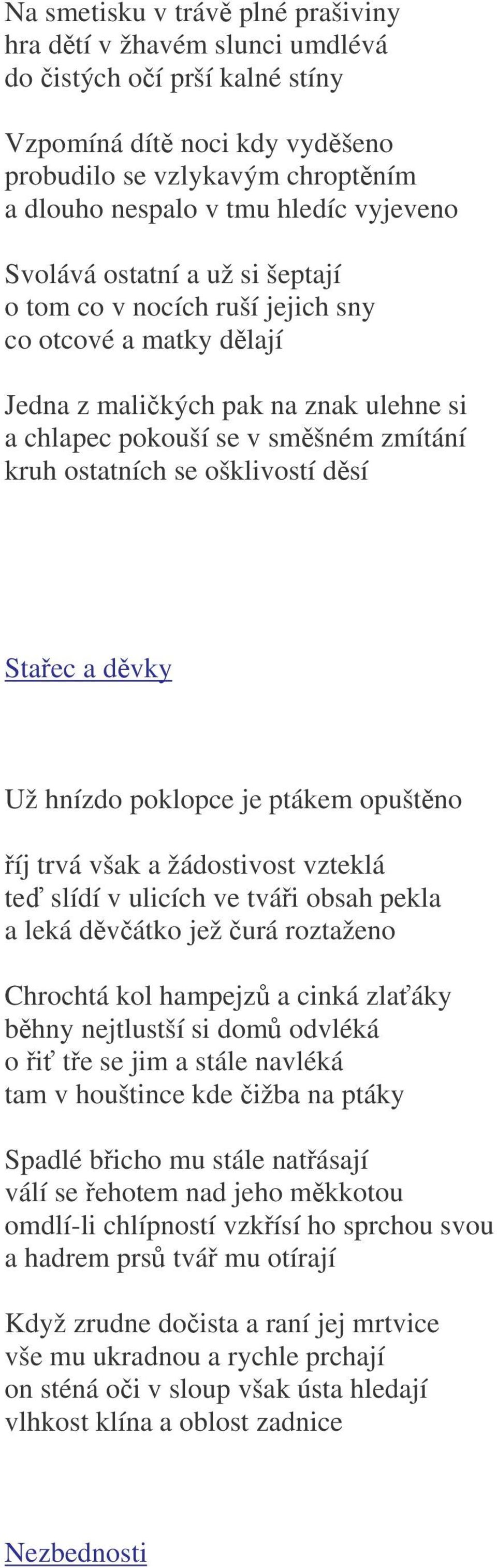 Na smetisku v trávě plné prašiviny
hra dětí v žhavém slunci umdlévá
do čistých očí prší kalné stíny

Vzpomíná dítě noci kdy vyděšeno
probudilo se vzlykavým chroptěním
a dlouho nespalo v tmu hledíc vyjeveno

Svolává ostatní a už si šeptají
o tom co v nocích ruší jejich sny
co otcové a matky dělají

Jedna z maličkých pak na znak ulehne si
a chlapec pokouší se v směšném zmítání
kruh ostatních se ošklivostí děsí

Stařec a děvky

Už hnízdo poklopce je ptákem opuštěno

říj trvá však a žádostivost vzteklá
teď slídí v ulicích ve tváři obsah pekla
a leká děvčátko jež čurá roztaženo

Chrochtá kol hampejzů a cinká zlaťáky
běhny nejtlustší si domů odvléká
o řiť tře se jim a stále navléká
tam v houštince kde čižba na ptáky

Spadlé břicho mu stále natřásají
válí se řehotem nad jeho měkkotou
omdlí-li chlípností vzkřísí ho sprchou svou
a hadrem prsů tvář mu otírají

Když zrudne dočista a raní jej mrtvice
vše mu ukradnou a rychle prchají
on sténá oči v sloup však ústa hledají
vlhkost klína a oblost zadnice

Nezbednosti